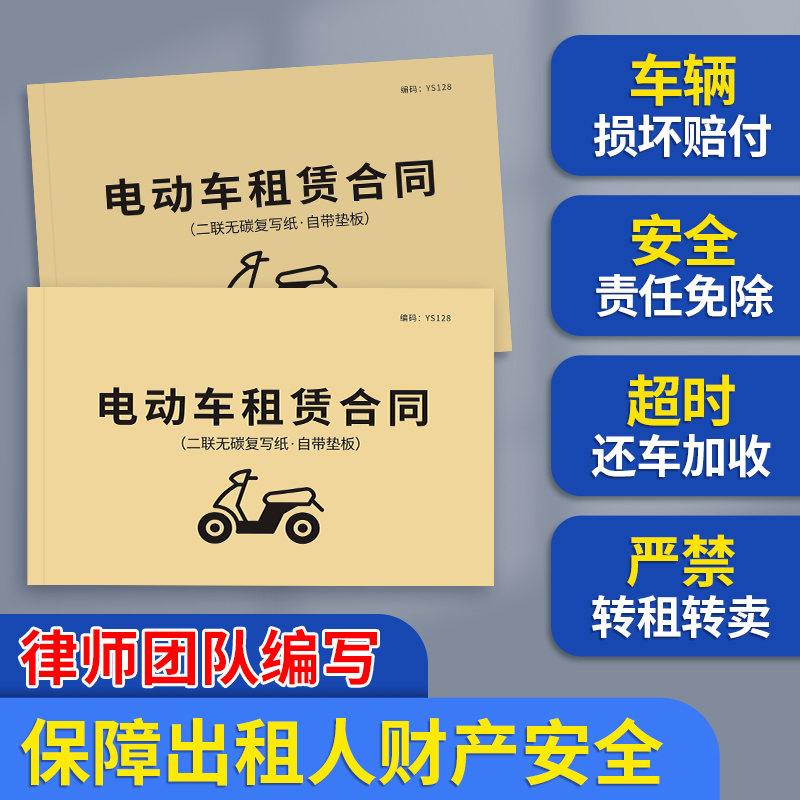 编码：YS128

电动车租赁合同

（二联无碳复写纸·自带垫板）

编码：YS128

电动车租赁合同

（二联无碳复写纸·自带垫板）

车辆
损坏赔付

安全
责任免除

超时
还车加收

严禁
转租转卖

律师团队编写

保障出租人财产安全